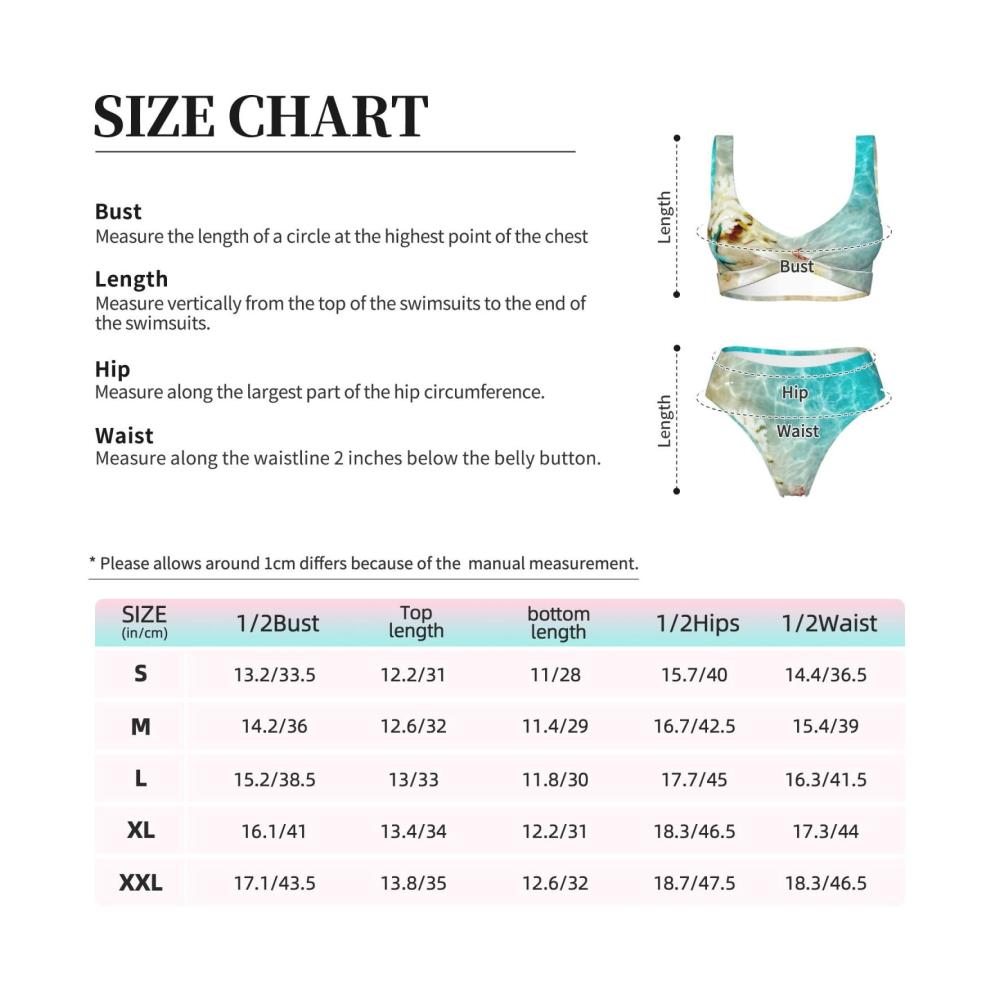 SIZE CHART

Bust
Measure the length of a circle at the highest point of the chest

Length
Measure vertically from the top of the swimsuits to the end of the swimsuits.

Hip
Measure along the largest part of the hip circumference.

Waist
Measure along the waistline 2 inches below the belly button.

Length
Bust

Length
Hip
Waist

* Please allows around 1cm differs because of the manual measurement.

| SIZE (in/cm) | 1/2Bust | Top length | bottom length | 1/2Hips | 1/2Waist |
|---|---|---|---|---|---|
| S | 13.2/33.5 | 12.2/31 | 11/28 | 15.7/40 | 14.4/36.5 |
| M | 14.2/36 | 12.6/32 | 11.4/29 | 16.7/42.5 | 15.4/39 |
| L | 15.2/38.5 | 13/33 | 11.8/30 | 17.7/45 | 16.3/41.5 |
| XL | 16.1/41 | 13.4/34 | 12.2/31 | 18.3/46.5 | 17.3/44 |
| XXL | 17.1/43.5 | 13.8/35 | 12.6/32 | 18.7/47.5 | 18.3/46.5 |